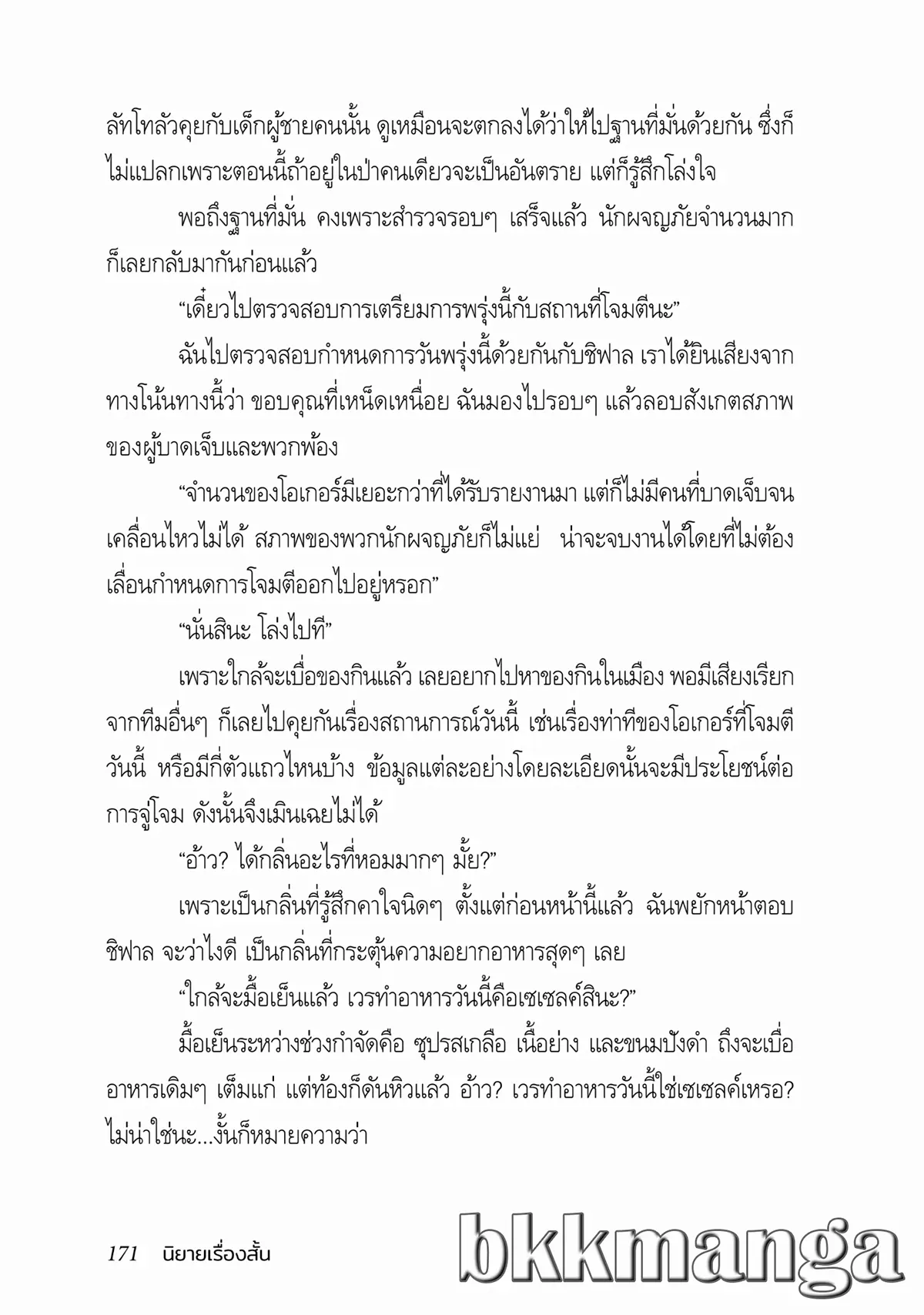 ลัทโทลัวคุยกับเด็กผู้ชายคนนั้น ดูเหมือนจะตกลงได้ว่าให้ไปฐานที่มั่นด้วยกัน ซึ่งก็ไม่แปลกเพราะตอนนี้ถ้าอยู่ในป่าคนเดียวจะเป็นอันตราย แต่ก็รู้สึกโล่งใจ

พอถึงฐานที่มั่น คงเพราะสำรวจรอบๆ เสร็จแล้ว นักผจญภัยจำนวนมากก็เลยกลับมากันก่อนแล้ว

“เดี๋ยวไปตรวจสอบการเตรียมการพรุ่งนี้กับสถานที่โจมตีนะ”

ฉันไปตรวจสอบกำหนดการวันพรุ่งนี้ด้วยกันกับชิฟาล เราได้ยินเสียงจากทางโน้นทางนี้ว่า ขอบคุณที่เหน็ดเหนื่อย ฉันมองไปรอบๆ แล้วลอบสังเกตสภาพของผู้บาดเจ็บและพวกพ้อง

“จำนวนของโอเกอร์มีเยอะกว่าที่ได้รับรายงานมา แต่ก็ไม่มีคนที่บาดเจ็บจนเคลื่อนไหวไม่ได้ สภาพของพวกนักผจญภัยก็ไม่แย่ น่าจะจบงานได้โดยที่ไม่ต้องเลื่อนกำหนดการโจมตีออกไปอยู่หรอก”

“นั่นสินะ โล่งไปที”

เพราะใกล้จะเบื่อของกินแล้ว เลยอยากไปหาของกินในเมือง พอมีเสียงเรียกจากทีมอื่นๆ ก็เลยไปคุยกันเรื่องสถานการณ์วันนี้ เช่นเรื่องท่าทีของโอเกอร์ที่โจมตีวันนี้ หรือมีกี่ตัวแถวไหนบ้าง ข้อมูลแต่ละอย่างโดยละเอียดนั้นจะมีประโยชน์ต่อการจู่โจม ดังนั้นจึงเมินเฉยไม่ได้

“อ้าว? ได้กลิ่นอะไรที่หอมมากๆ มั้ย?”

เพราะเป็นกลิ่นที่รู้สึกคาใจนิดๆ ตั้งแต่ก่อนหน้านี้แล้ว ฉันพยักหน้าตอบชิฟาล จะว่าไงดี เป็นกลิ่นที่กระตุ้นความอยากอาหารสุดๆ เลย

“ใกล้จะมื้อเย็นแล้ว เวรทำอาหารวันนี้คือเซเซลค์สินะ?”

มื้อเย็นระหว่างช่วงกำจัดคือ ซุปรสเกลือ เนื้อย่าง และขนมปังดำ ถึงจะเบื่ออาหารเดิมๆ เต็มแก่ แต่ท้องก็ดันหิวแล้ว อ้าว? เวรทำอาหารวันนี้ใช่เซเซลค์เหรอ? ไม่น่าใช่นะ...งั้นก็หมายความว่า

171 นิยายเรื่องสั้น

bkkmanga